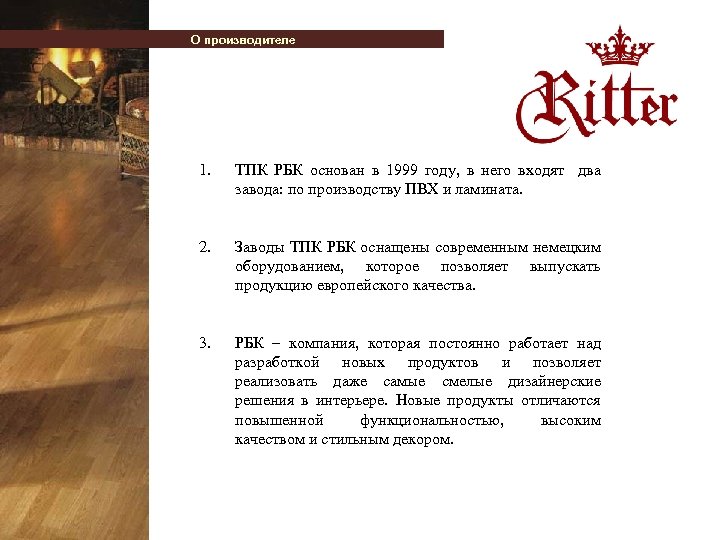 О производителе

Ritter

1. ТПК РБК основан в 1999 году, в него входят два завода: по производству ПВХ и ламината.

2. Заводы ТПК РБК оснащены современным немецким оборудованием, которое позволяет выпускать продукцию европейского качества.

3. РБК – компания, которая постоянно работает над разработкой новых продуктов и позволяет реализовать даже самые смелые дизайнерские решения в интерьере. Новые продукты отличаются повышенной функциональностью, высоким качеством и стильным декором.